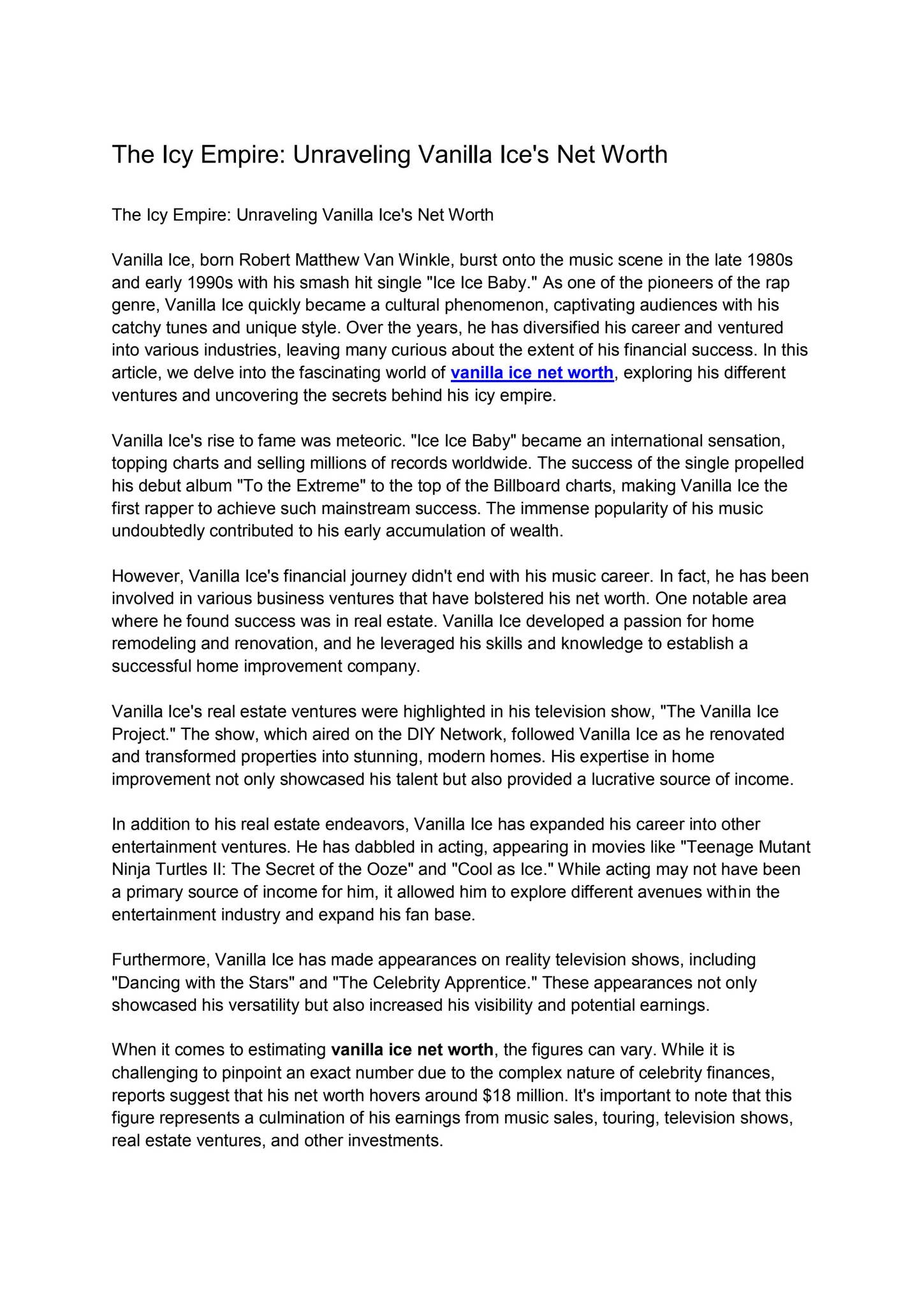 The Icy Empire: Unraveling Vanilla Ice's Net Worth

The Icy Empire: Unraveling Vanilla Ice's Net Worth

Vanilla Ice, born Robert Matthew Van Winkle, burst onto the music scene in the late 1980s and early 1990s with his smash hit single "Ice Ice Baby." As one of the pioneers of the rap genre, Vanilla Ice quickly became a cultural phenomenon, captivating audiences with his catchy tunes and unique style. Over the years, he has diversified his career and ventured into various industries, leaving many curious about the extent of his financial success. In this article, we delve into the fascinating world of vanilla ice net worth, exploring his different ventures and uncovering the secrets behind his icy empire.

Vanilla Ice's rise to fame was meteoric. "Ice Ice Baby" became an international sensation, topping charts and selling millions of records worldwide. The success of the single propelled his debut album "To the Extreme" to the top of the Billboard charts, making Vanilla Ice the first rapper to achieve such mainstream success. The immense popularity of his music undoubtedly contributed to his early accumulation of wealth.

However, Vanilla Ice's financial journey didn't end with his music career. In fact, he has been involved in various business ventures that have bolstered his net worth. One notable area where he found success was in real estate. Vanilla Ice developed a passion for home remodeling and renovation, and he leveraged his skills and knowledge to establish a successful home improvement company.

Vanilla Ice's real estate ventures were highlighted in his television show, "The Vanilla Ice Project." The show, which aired on the DIY Network, followed Vanilla Ice as he renovated and transformed properties into stunning, modern homes. His expertise in home improvement not only showcased his talent but also provided a lucrative source of income.

In addition to his real estate endeavors, Vanilla Ice has expanded his career into other entertainment ventures. He has dabbled in acting, appearing in movies like "Teenage Mutant Ninja Turtles II: The Secret of the Ooze" and "Cool as Ice." While acting may not have been a primary source of income for him, it allowed him to explore different avenues within the entertainment industry and expand his fan base.

Furthermore, Vanilla Ice has made appearances on reality television shows, including "Dancing with the Stars" and "The Celebrity Apprentice." These appearances not only showcased his versatility but also increased his visibility and potential earnings.

When it comes to estimating vanilla ice net worth, the figures can vary. While it is challenging to pinpoint an exact number due to the complex nature of celebrity finances, reports suggest that his net worth hovers around $18 million. It's important to note that this figure represents a culmination of his earnings from music sales, touring, television shows, real estate ventures, and other investments.